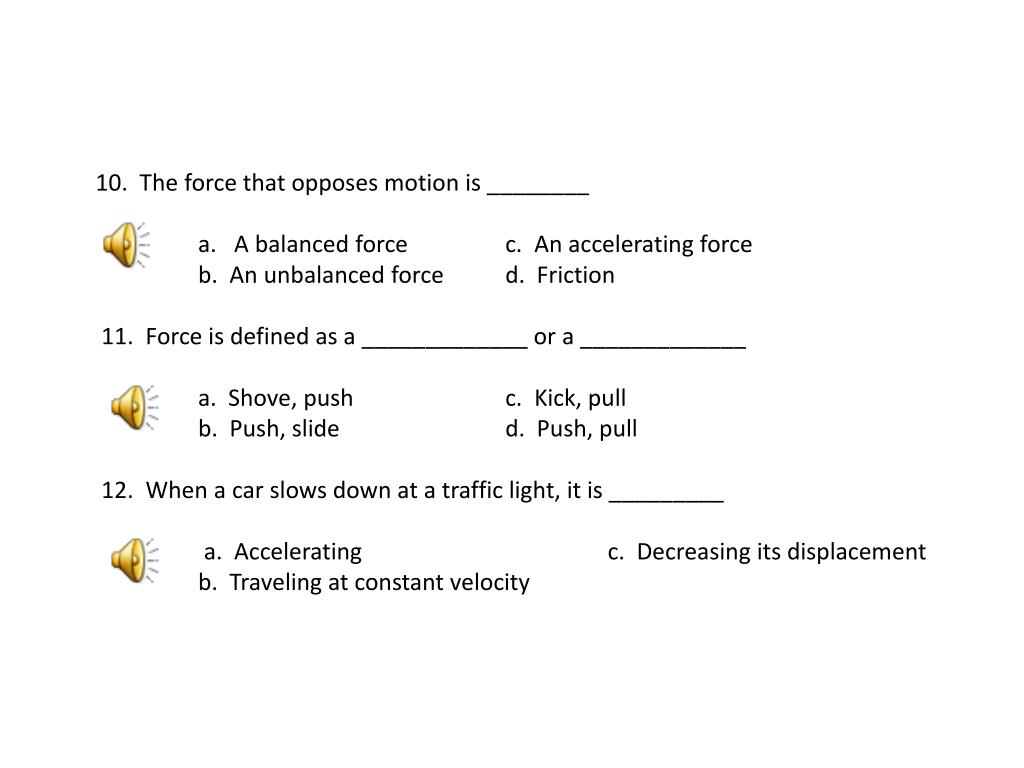 10. The force that opposes motion is ________

a. A balanced force
b. An unbalanced force
c. An accelerating force
d. Friction

11. Force is defined as a _____________ or a _____________

a. Shove, push
b. Push, slide
c. Kick, pull
d. Push, pull

12. When a car slows down at a traffic light, it is _________

a. Accelerating
b. Traveling at constant velocity
c. Decreasing its displacement